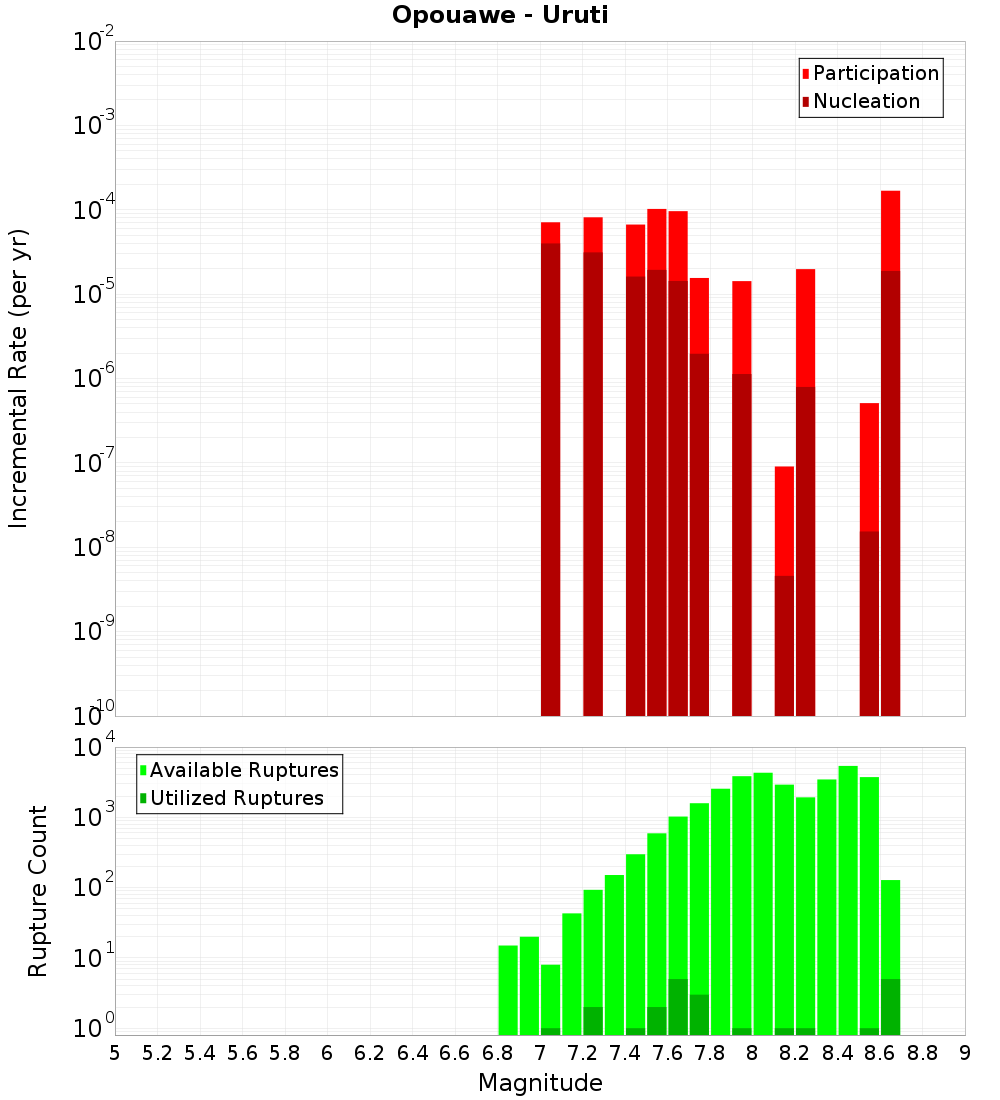 Opouawe - Uruti

Participation
Nucleation

Incremental Rate (per yr)

$10^{-2}$
$10^{-3}$
$10^{-4}$
$10^{-5}$
$10^{-6}$
$10^{-7}$
$10^{-8}$
$10^{-9}$
$10^{-10}$

Available Ruptures
Utilized Ruptures

Rupture Count

$10^{4}$
$10^{3}$
$10^{2}$
$10^{1}$
$10^{0}$

5 5.2 5.4 5.6 5.8 6 6.2 6.4 6.6 6.8 7 7.2 7.4 7.6 7.8 8 8.2 8.4 8.6 8.8 9

Magnitude